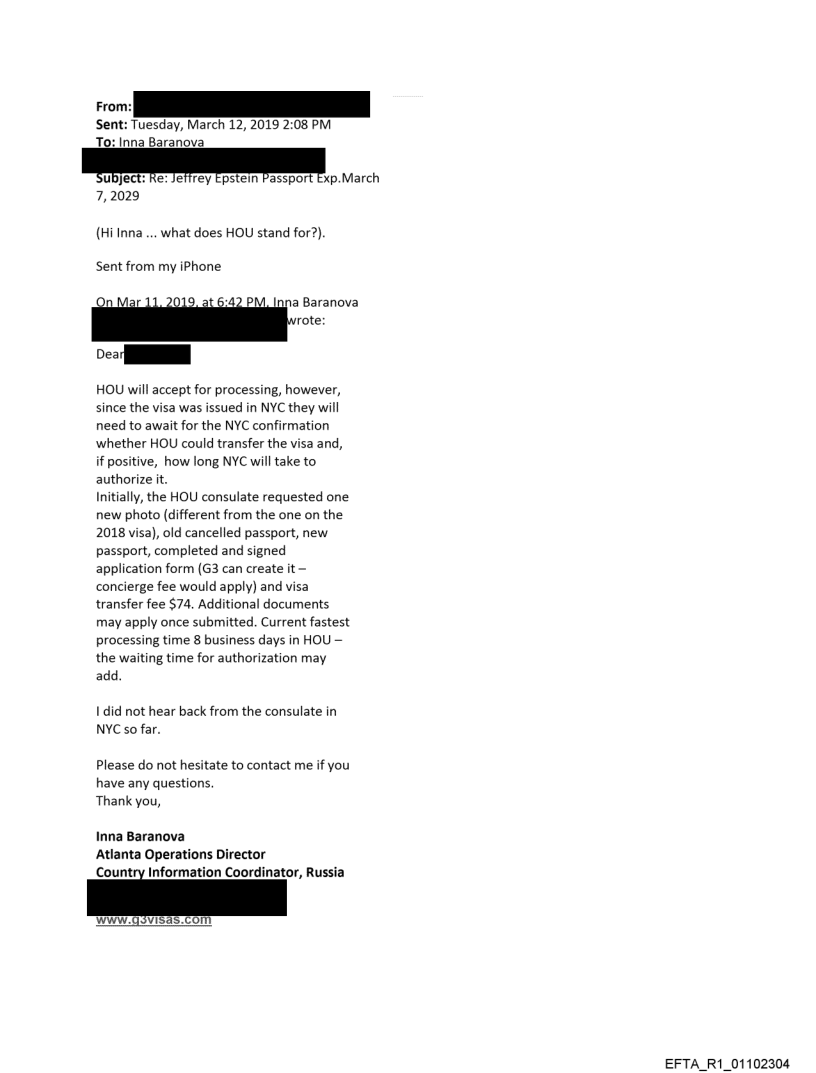 From:
Sent: Tuesday, March 12, 2019 2:08 PM
To: Inna Baranova

Subject: Re: Jeffrey Epstein Passport Exp.March 7, 2029

(Hi Inna ... what does HOU stand for?).

Sent from my iPhone

On Mar 11, 2019, at 6:42 PM, Inna Baranova wrote:

Dear

HOU will accept for processing, however, since the visa was issued in NYC they will need to await for the NYC confirmation whether HOU could transfer the visa and, if positive, how long NYC will take to authorize it.
Initially, the HOU consulate requested one new photo (different from the one on the 2018 visa), old cancelled passport, new passport, completed and signed application form (G3 can create it – concierge fee would apply) and visa transfer fee $74. Additional documents may apply once submitted. Current fastest processing time 8 business days in HOU – the waiting time for authorization may add.

I did not hear back from the consulate in NYC so far.

Please do not hesitate to contact me if you have any questions.
Thank you,

Inna Baranova
Atlanta Operations Director
Country Information Coordinator, Russia

www.g3visas.com

EFTA_R1_01102304